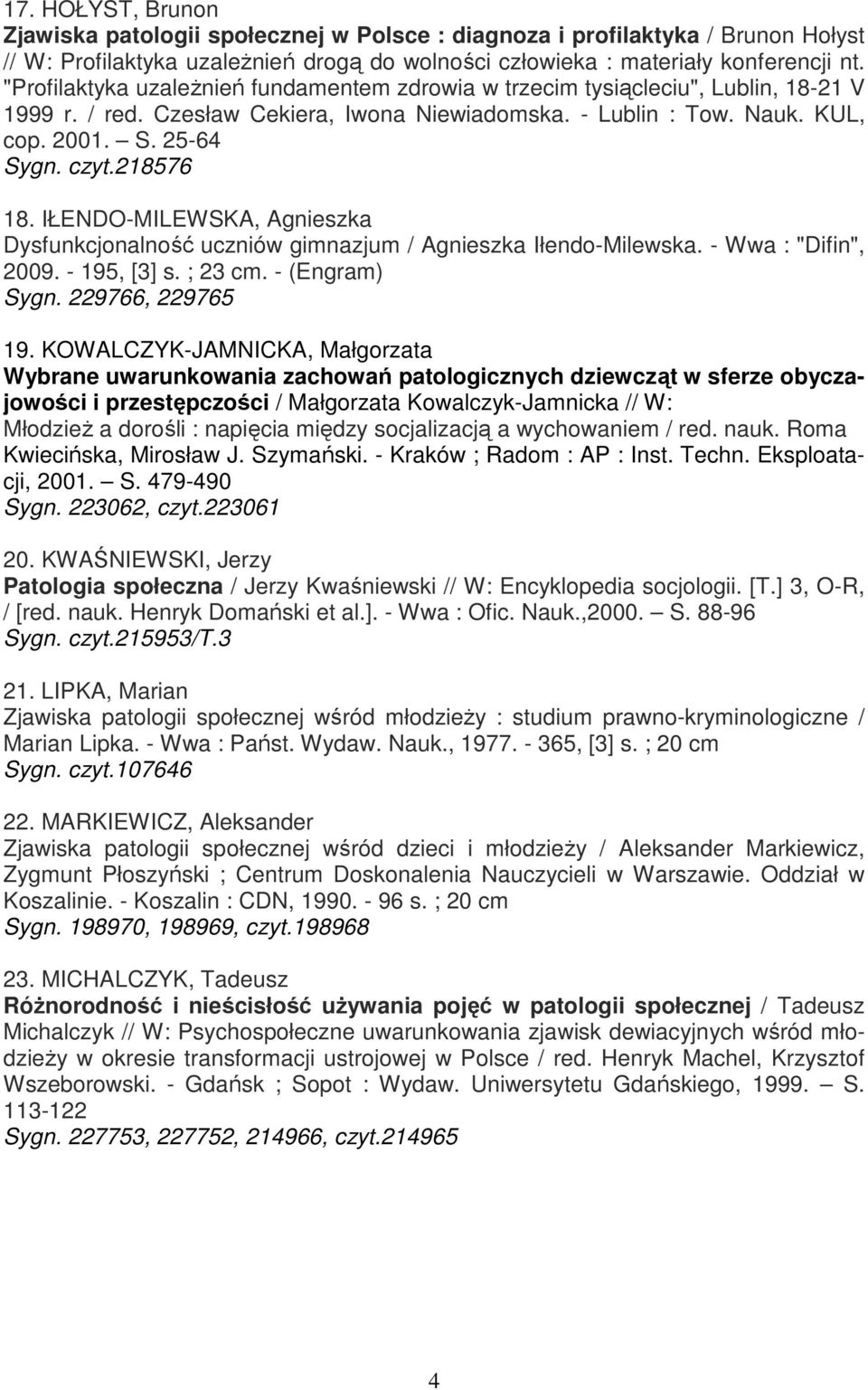 17. HOŁYST, Brunon
Zjawiska patologii społecznej w Polsce : diagnoza i profilaktyka / Brunon Hołyst // W: Profilaktyka uzależnień drogą do wolności człowieka : materiały konferencji nt. "Profilaktyka uzależnień fundamentem zdrowia w trzecim tysiącleciu", Lublin, 18-21 V 1999 r. / red. Czesław Cekiera, Iwona Niewiadomska. - Lublin : Tow. Nauk. KUL, cop. 2001. – S. 25-64
Sygn. czyt.218576

18. IŁENDO-MILEWSKA, Agnieszka
Dysfunkcjonalność uczniów gimnazjum / Agnieszka Iłendo-Milewska. - Wwa : "Difin", 2009. - 195, [3] s. ; 23 cm. - (Engram)
Sygn. 229766, 229765

19. KOWALCZYK-JAMNICKA, Małgorzata
Wybrane uwarunkowania zachowań patologicznych dziewcząt w sferze obyczajowości i przestępczości / Małgorzata Kowalczyk-Jamnicka // W: Młodzież a dorośli : napięcia między socjalizacją a wychowaniem / red. nauk. Roma Kwiecińska, Mirosław J. Szymański. - Kraków ; Radom : AP : Inst. Techn. Eksploatacji, 2001. – S. 479-490
Sygn. 223062, czyt.223061

20. KWAŚNIEWSKI, Jerzy
Patologia społeczna / Jerzy Kwaśniewski // W: Encyklopedia socjologii. [T.] 3, O-R, / [red. nauk. Henryk Domański et al.]. - Wwa : Ofic. Nauk.,2000. – S. 88-96
Sygn. czyt.215953/T.3

21. LIPKA, Marian
Zjawiska patologii społecznej wśród młodzieży : studium prawno-kryminologiczne / Marian Lipka. - Wwa : Państ. Wydaw. Nauk., 1977. - 365, [3] s. ; 20 cm
Sygn. czyt.107646

22. MARKIEWICZ, Aleksander
Zjawiska patologii społecznej wśród dzieci i młodzieży / Aleksander Markiewicz, Zygmunt Płoszyński ; Centrum Doskonalenia Nauczycieli w Warszawie. Oddział w Koszalinie. - Koszalin : CDN, 1990. - 96 s. ; 20 cm
Sygn. 198970, 198969, czyt.198968

23. MICHALCZYK, Tadeusz
Różnorodność i nieścisłość używania pojęć w patologii społecznej / Tadeusz Michalczyk // W: Psychospołeczne uwarunkowania zjawisk dewiacyjnych wśród młodzieży w okresie transformacji ustrojowej w Polsce / red. Henryk Machel, Krzysztof Wszeborowski. - Gdańsk ; Sopot : Wydaw. Uniwersytetu Gdańskiego, 1999. – S. 113-122
Sygn. 227753, 227752, 214966, czyt.214965

4